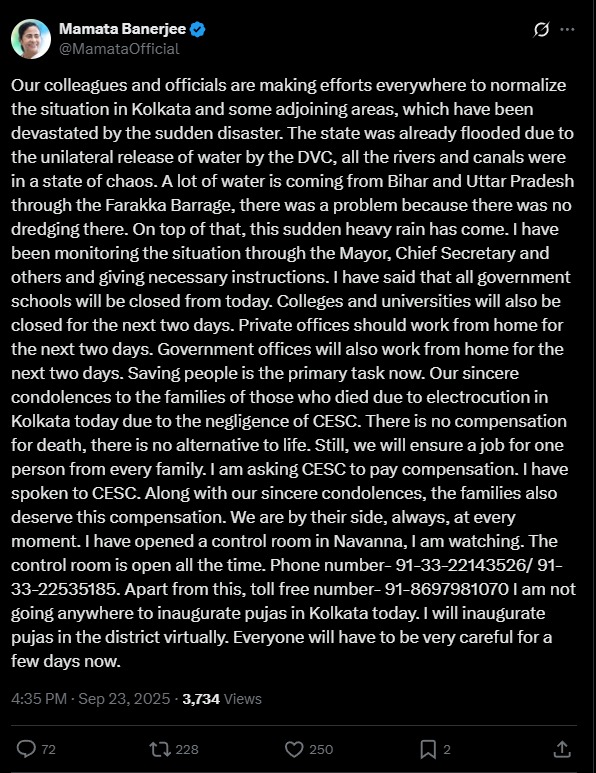 Mamata Banerjee
@MamataOfficial

Our colleagues and officials are making efforts everywhere to normalize the situation in Kolkata and some adjoining areas, which have been devastated by the sudden disaster. The state was already flooded due to the unilateral release of water by the DVC, all the rivers and canals were in a state of chaos. A lot of water is coming from Bihar and Uttar Pradesh through the Farakka Barrage, there was a problem because there was no dredging there. On top of that, this sudden heavy rain has come. I have been monitoring the situation through the Mayor, Chief Secretary and others and giving necessary instructions. I have said that all government schools will be closed from today. Colleges and universities will also be closed for the next two days. Private offices should work from home for the next two days. Government offices will also work from home for the next two days. Saving people is the primary task now. Our sincere condolences to the families of those who died due to electrocution in Kolkata today due to the negligence of CESC. There is no compensation for death, there is no alternative to life. Still, we will ensure a job for one person from every family. I am asking CESC to pay compensation. I have spoken to CESC. Along with our sincere condolences, the families also deserve this compensation. We are by their side, always, at every moment. I have opened a control room in Navanna, I am watching. The control room is open all the time. Phone number- 91-33-22143526/ 91-33-22535185. Apart from this, toll free number- 91-8697981070 I am not going anywhere to inaugurate pujas in Kolkata today. I will inaugurate pujas in the district virtually. Everyone will have to be very careful for a few days now.

4:35 PM · Sep 23, 2025 · 3,734 Views

72 228 250 2